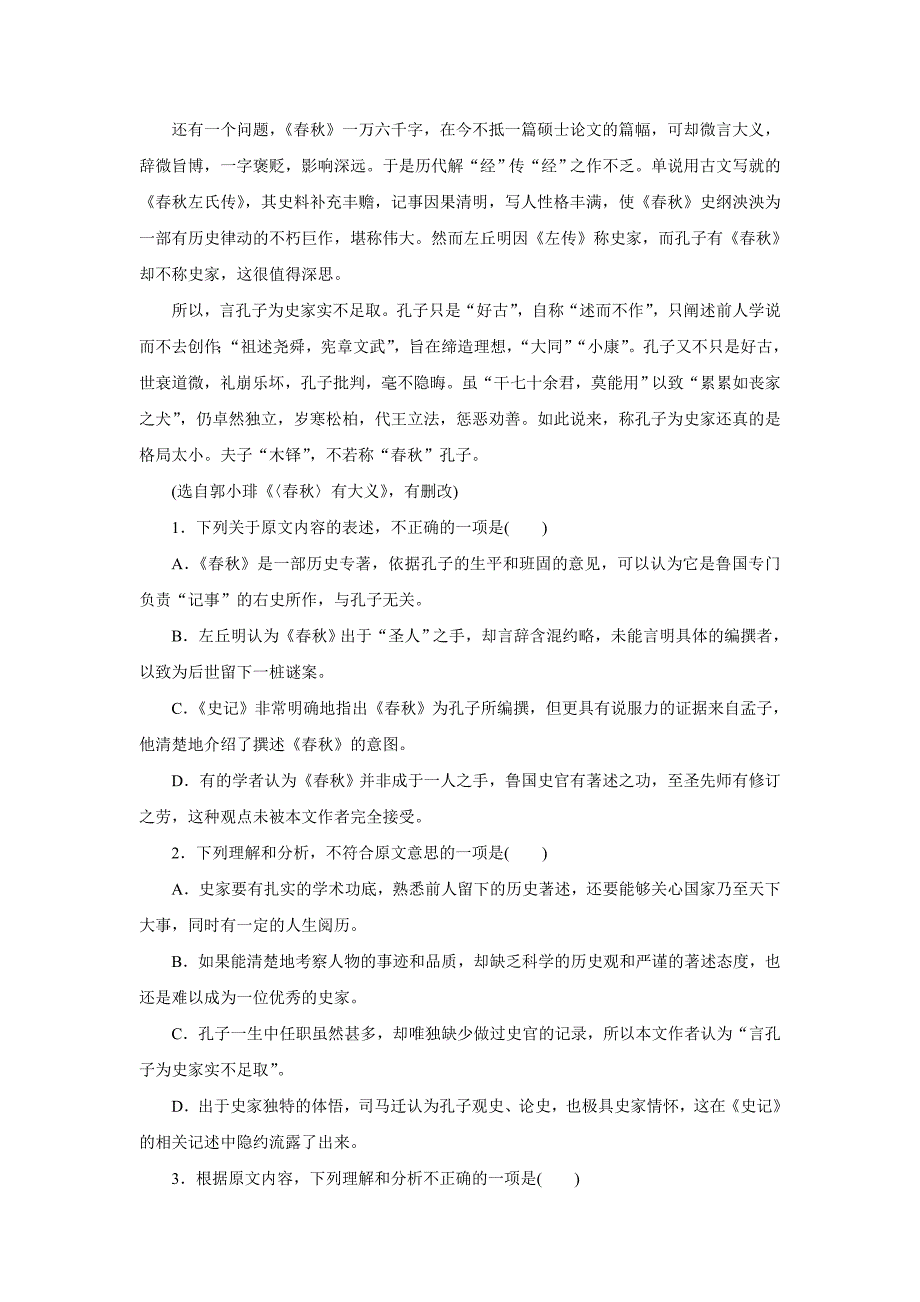 还有一个问题，《春秋》一万六千字，在今不抵一篇硕士论文的篇幅，可却微言大义，辞微旨博，一字褒贬，影响深远。于是历代解“经”传“经”之作不乏。单说用古文写就的《春秋左氏传》，其史料补充丰赡，记事因果清明，写人性格丰满，使《春秋》史纲泱泱为一部有历史律动的不朽巨作，堪称伟大。然而左丘明因《左传》称史家，而孔子有《春秋》却不称史家，这很值得深思。

所以，言孔子为史家实不足取。孔子只是“好古”，自称“述而不作”，只阐述前人学说而不去创作；“祖述尧舜，宪章文武”，旨在缔造理想，“大同”“小康”。孔子又不只是好古，世衰道微，礼崩乐坏，孔子批判，毫不隐晦。虽“干七十余君，莫能用”以致“累累如丧家之犬”，仍卓然独立，岁寒松柏，代王立法，惩恶劝善。如此说来，称孔子为史家还真的是格局太小。夫子“木铎”，不若称“春秋”孔子。

(选自郭小琲《〈春秋〉有大义》，有删改)

1．下列关于原文内容的表述，不正确的一项是(　　)

A．《春秋》是一部历史专著，依据孔子的生平和班固的意见，可以认为它是鲁国专门负责“记事”的右史所作，与孔子无关。

B．左丘明认为《春秋》出于“圣人”之手，却言辞含混约略，未能言明具体的编撰者，以致为后世留下一桩谜案。

C．《史记》非常明确地指出《春秋》为孔子所编撰，但更具有说服力的证据来自孟子，他清楚地介绍了撰述《春秋》的意图。

D．有的学者认为《春秋》并非成于一人之手，鲁国史官有著述之功，至圣先师有修订之劳，这种观点未被本文作者完全接受。

2．下列理解和分析，不符合原文意思的一项是(　　)

A．史家要有扎实的学术功底，熟悉前人留下的历史著述，还要能够关心国家乃至天下大事，同时有一定的人生阅历。

B．如果能清楚地考察人物的事迹和品质，却缺乏科学的历史观和严谨的著述态度，也还是难以成为一位优秀的史家。

C．孔子一生中任职虽然甚多，却唯独缺少做过史官的记录，所以本文作者认为“言孔子为史家实不足取”。

D．出于史家独特的体悟，司马迁认为孔子观史、论史，也极具史家情怀，这在《史记》的相关记述中隐约流露了出来。

3．根据原文内容，下列理解和分析不正确的一项是(　　)